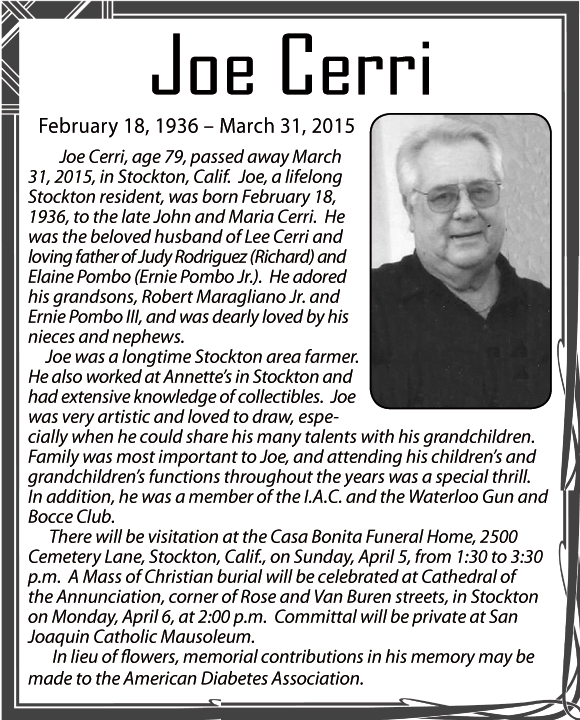 Joe Cerri

February 18, 1936 – March 31, 2015

Joe Cerri, age 79, passed away March 31, 2015, in Stockton, Calif. Joe, a lifelong Stockton resident, was born February 18, 1936, to the late John and Maria Cerri. He was the beloved husband of Lee Cerri and loving father of Judy Rodriguez (Richard) and Elaine Pombo (Ernie Pombo Jr.). He adored his grandsons, Robert Maragliano Jr. and Ernie Pombo III, and was dearly loved by his nieces and nephews.

Joe was a longtime Stockton area farmer. He also worked at Annette's in Stockton and had extensive knowledge of collectibles. Joe was very artistic and loved to draw, especially when he could share his many talents with his grandchildren. Family was most important to Joe, and attending his children's and grandchildren's functions throughout the years was a special thrill. In addition, he was a member of the I.A.C. and the Waterloo Gun and Bocce Club.

There will be visitation at the Casa Bonita Funeral Home, 2500 Cemetery Lane, Stockton, Calif., on Sunday, April 5, from 1:30 to 3:30 p.m. A Mass of Christian burial will be celebrated at Cathedral of the Annunciation, corner of Rose and Van Buren streets, in Stockton on Monday, April 6, at 2:00 p.m. Committal will be private at San Joaquin Catholic Mausoleum.

In lieu of flowers, memorial contributions in his memory may be made to the American Diabetes Association.